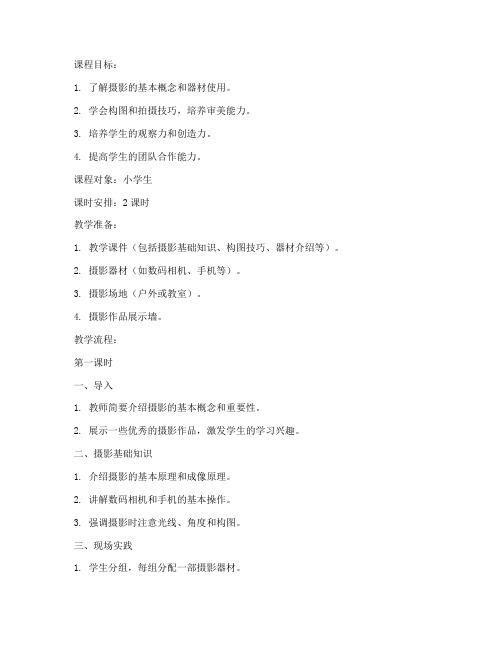 课程目标：

1. 了解摄影的基本概念和器材使用。

2. 学会构图和拍摄技巧，培养审美能力。

3. 培养学生的观察力和创造力。

4. 提高学生的团队合作能力。

课程对象：小学生

课时安排：2 课时

教学准备：

1. 教学课件（包括摄影基础知识、构图技巧、器材介绍等）。

2. 摄影器材（如数码相机、手机等）。

3. 摄影场地（户外或教室）。

4. 摄影作品展示墙。

教学流程：

第一课时

一、导入

1. 教师简要介绍摄影的基本概念和重要性。

2. 展示一些优秀的摄影作品，激发学生的学习兴趣。

二、摄影基础知识

1. 介绍摄影的基本原理和成像原理。

2. 讲解数码相机和手机的基本操作。

3. 强调摄影时注意光线、角度和构图。

三、现场实践

1. 学生分组，每组分配一部摄影器材。